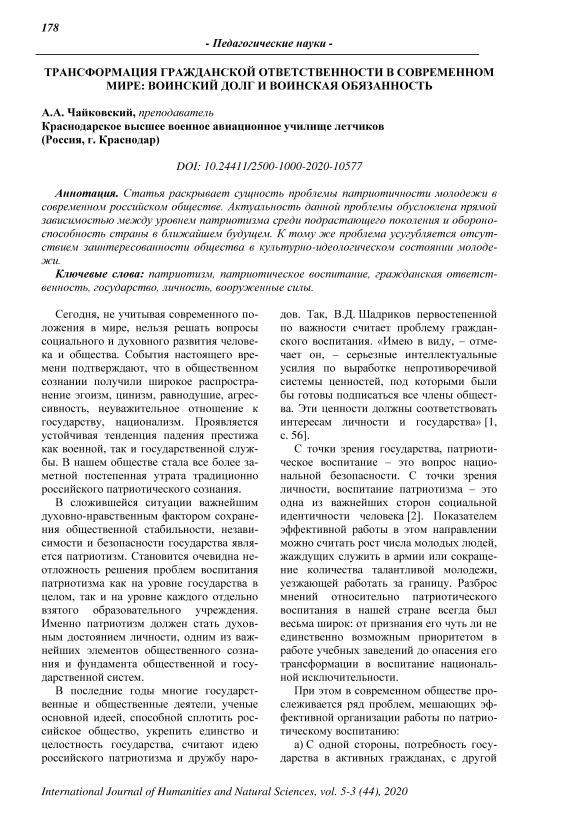 178

- Педагогические науки -

ТРАНСФОРМАЦИЯ ГРАЖДАНСКОЙ ОТВЕТСТВЕННОСТИ В СОВРЕМЕННОМ МИРЕ: ВОИНСКИЙ ДОЛГ И ВОИНСКАЯ ОБЯЗАННОСТЬ

А.А. Чайковский, преподаватель
Краснодарское высшее военное авиационное училище летчиков
(Россия, г. Краснодар)

DOI: 10.24411/2500-1000-2020-10577

Аннотация. Статья раскрывает сущность проблемы патриотичности молодежи в современном российском обществе. Актуальность данной проблемы обусловлена прямой зависимостью между уровнем патриотизма среди подрастающего поколения и обороноспособность страны в ближайшем будущем. К тому же проблема усугубляется отсутствием заинтересованности общества в культурно-идеологическом состоянии молодежи.

Ключевые слова: патриотизм, патриотическое воспитание, гражданская ответственность, государство, личность, вооруженные силы.

Сегодня, не учитывая современного положения в мире, нельзя решать вопросы социального и духовного развития человека и общества. События настоящего времени подтверждают, что в общественном сознании получили широкое распространение эгоизм, цинизм, равнодушие, агрессивность, неуважительное отношение к государству, национализм. Проявляется устойчивая тенденция падения престижа как военной, так и государственной службы. В нашем обществе стала все более заметной постепенная утрата традиционно российского патриотического сознания.

В сложившейся ситуации важнейшим духовно-нравственным фактором сохранения общественной стабильности, независимости и безопасности государства является патриотизм. Становится очевидна неотложность решения проблем воспитания патриотизма как на уровне государства в целом, так и на уровне каждого отдельно взятого образовательного учреждения. Именно патриотизм должен стать духовным достоянием личности, одним из важнейших элементов общественного сознания и фундамента общественной и государственной систем.

В последние годы многие государственные и общественные деятели, ученые основной идеей, способной сплотить российское общество, укрепить единство и целостность государства, считают идею российского патриотизма и дружбу народов. Так, В.Д. Шадриков первостепенной по важности считает проблему гражданского воспитания. «Имею в виду, – отмечает он, – серьезные интеллектуальные усилия по выработке непротиворечивой системы ценностей, под которыми были бы готовы подписаться все члены общества. Эти ценности должны соответствовать интересам личности и государства» [1, с. 56].

С точки зрения государства, патриотическое воспитание – это вопрос национальной безопасности. С точки зрения личности, воспитание патриотизма – это одна из важнейших сторон социальной идентичности человека [2]. Показателем эффективной работы в этом направлении можно считать рост числа молодых людей, жаждущих служить в армии или сокращение количества талантливой молодежи, уезжающей работать за границу. Разброс мнений относительно патриотического воспитания в нашей стране всегда был весьма широк: от признания его чуть ли не единственно возможным приоритетом в работе учебных заведений до опасения его трансформации в воспитание национальной исключительности.

При этом в современном обществе прослеживается ряд проблем, мешающих эффективной организации работы по патриотическому воспитанию:

а) С одной стороны, потребность государства в активных гражданах, с другой

International Journal of Humanities and Natural Sciences, vol. 5-3 (44), 2020